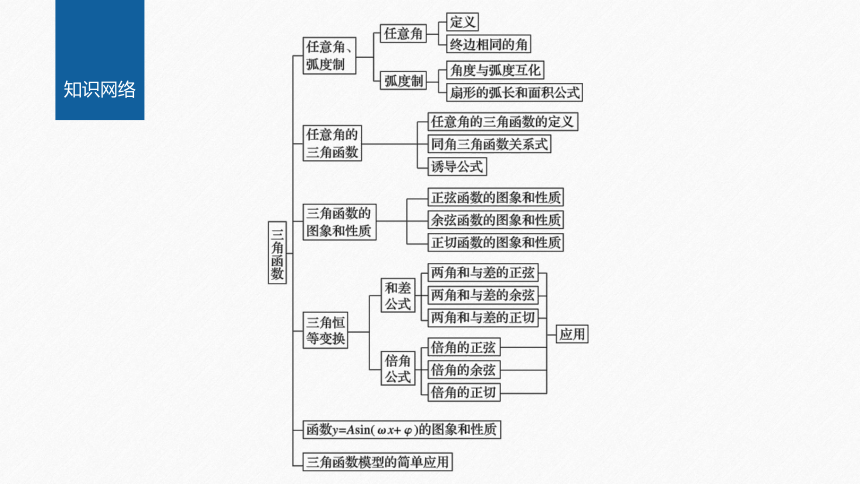 知识网络

三角函数

任意角、弧度制
任意角
定义
终边相同的角
弧度制
角度与弧度互化
扇形的弧长和面积公式

任意角的三角函数
任意角的三角函数的定义
同角三角函数关系式
诱导公式

三角函数的图象和性质
正弦函数的图象和性质
余弦函数的图象和性质
正切函数的图象和性质

三角恒等变换
和差公式
两角和与差的正弦
两角和与差的余弦
两角和与差的正切
倍角公式
倍角的正弦
倍角的余弦
倍角的正切
应用

函数$y=A\sin(\omega x+\varphi)$的图象和性质

三角函数模型的简单应用